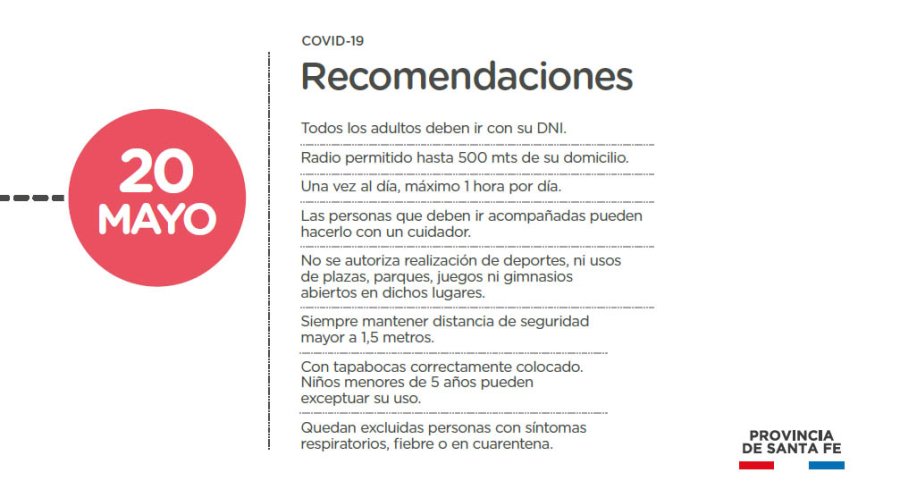 20 MAYO

COVID-19

Recomendaciones

Todos los adultos deben ir con su DNI.

Radio permitido hasta 500 mts de su domicilio.

Una vez al día, máximo 1 hora por día.

Las personas que deben ir acompañadas pueden hacerlo con un cuidador.

No se autoriza realización de deportes, ni usos de plazas, parques, juegos ni gimnasios abiertos en dichos lugares.

Siempre mantener distancia de seguridad mayor a 1,5 metros.

Con tapabocas correctamente colocado. Niños menores de 5 años pueden exceptuar su uso.

Quedan excluidas personas con síntomas respiratorios, fiebre o en cuarentena.

PROVINCIA DE SANTA FE